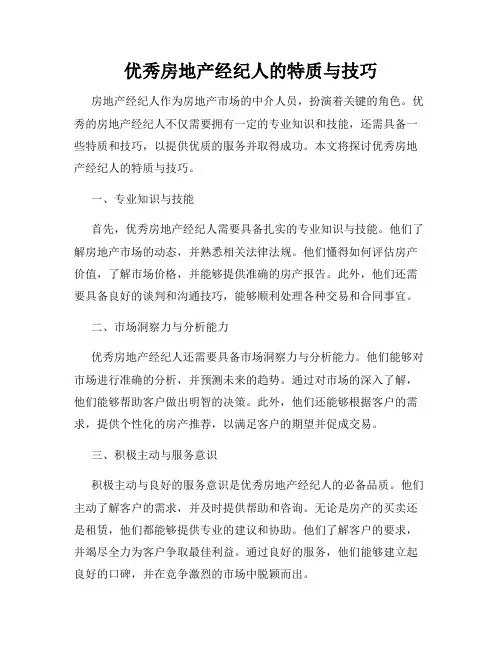 优秀房地产经纪人的特质与技巧

房地产经纪人作为房地产市场的中介人员，扮演着关键的角色。优秀的房地产经纪人不仅需要拥有一定的专业知识和技能，还需具备一些特质和技巧，以提供优质的服务并取得成功。本文将探讨优秀房地产经纪人的特质与技巧。

一、专业知识与技能

首先，优秀房地产经纪人需要具备扎实的专业知识与技能。他们了解房地产市场的动态，并熟悉相关法律法规。他们懂得如何评估房产价值，了解市场价格，并能够提供准确的房产报告。此外，他们还需要具备良好的谈判和沟通技巧，能够顺利处理各种交易和合同事宜。

二、市场洞察力与分析能力

优秀房地产经纪人还需要具备市场洞察力与分析能力。他们能够对市场进行准确的分析，并预测未来的趋势。通过对市场的深入了解，他们能够帮助客户做出明智的决策。此外，他们还能够根据客户的需求，提供个性化的房产推荐，以满足客户的期望并促成交易。

三、积极主动与服务意识

积极主动与良好的服务意识是优秀房地产经纪人的必备品质。他们主动了解客户的需求，并及时提供帮助和咨询。无论是房产的买卖还是租赁，他们都能够提供专业的建议和协助。他们了解客户的要求，并竭尽全力为客户争取最佳利益。通过良好的服务，他们能够建立起良好的口碑，并在竞争激烈的市场中脱颖而出。